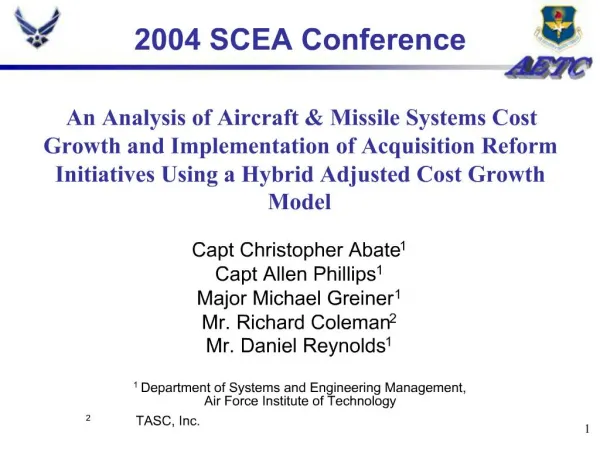 2004 SCEA Conference

AETC

An Analysis of Aircraft & Missile Systems Cost Growth and Implementation of Acquisition Reform Initiatives Using a Hybrid Adjusted Cost Growth Model

Capt Christopher Abate$^1$
Capt Allen Phillips$^1$
Major Michael Greiner$^1$
Mr. Richard Coleman$^2$
Mr. Daniel Reynolds$^1$

$^1$ Department of Systems and Engineering Management, Air Force Institute of Technology

$^2$ TASC, Inc.

1